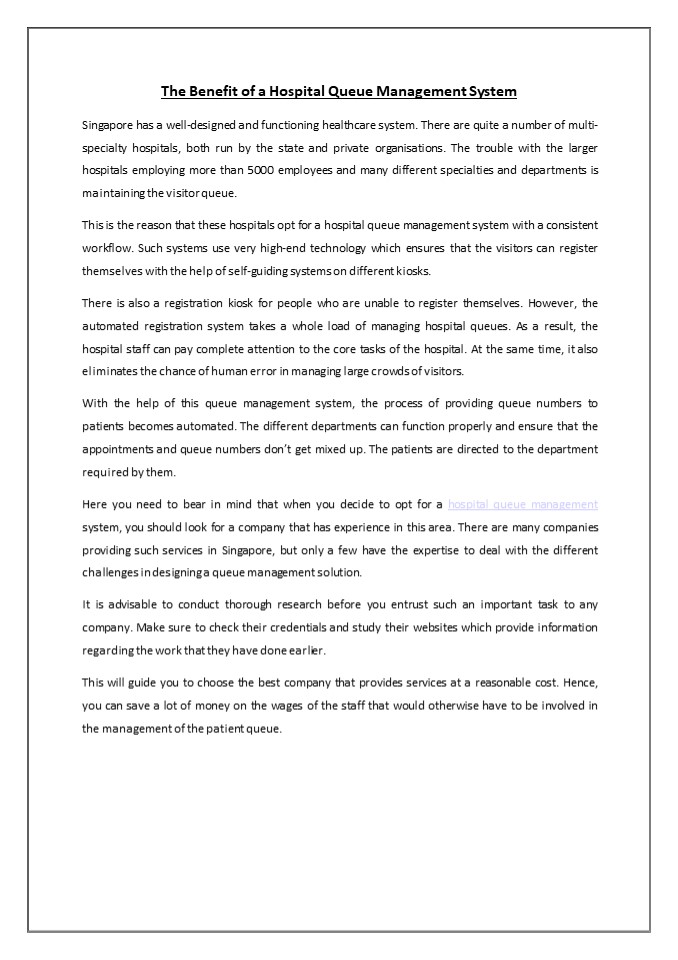 The Benefit of a Hospital Queue Management System

Singapore has a well-designed and functioning healthcare system. There are quite a number of multi-specialty hospitals, both run by the state and private organisations. The trouble with the larger hospitals employing more than 5000 employees and many different specialties and departments is maintaining the visitor queue.

This is the reason that these hospitals opt for a hospital queue management system with a consistent workflow. Such systems use very high-end technology which ensures that the visitors can register themselves with the help of self-guiding systems on different kiosks.

There is also a registration kiosk for people who are unable to register themselves. However, the automated registration system takes a whole load of managing hospital queues. As a result, the hospital staff can pay complete attention to the core tasks of the hospital. At the same time, it also eliminates the chance of human error in managing large crowds of visitors.

With the help of this queue management system, the process of providing queue numbers to patients becomes automated. The different departments can function properly and ensure that the appointments and queue numbers don't get mixed up. The patients are directed to the department required by them.

Here you need to bear in mind that when you decide to opt for a hospital queue management system, you should look for a company that has experience in this area. There are many companies providing such services in Singapore, but only a few have the expertise to deal with the different challenges in designing a queue management solution.

It is advisable to conduct thorough research before you entrust such an important task to any company. Make sure to check their credentials and study their websites which provide information regarding the work that they have done earlier.

This will guide you to choose the best company that provides services at a reasonable cost. Hence, you can save a lot of money on the wages of the staff that would otherwise have to be involved in the management of the patient queue.